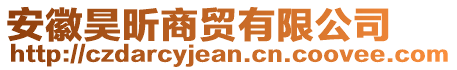 安徽昊昕商贸有限公司
http://czdarcyjean.cn.coovee.com